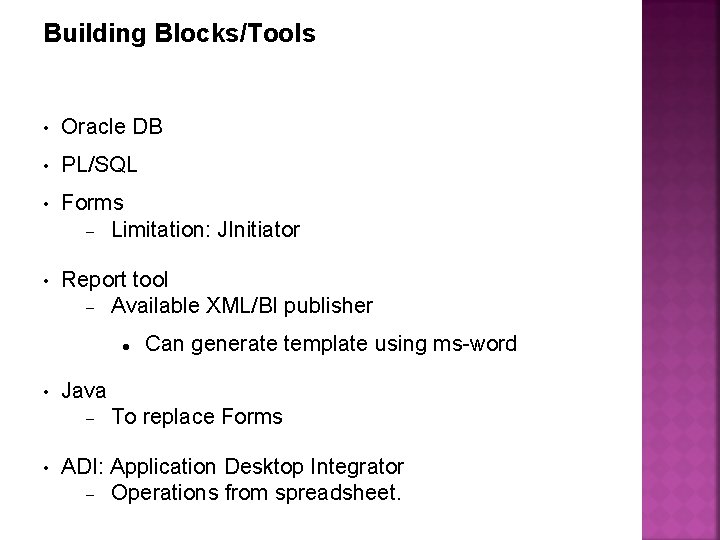 Building Blocks/Tools

• Oracle DB
• PL/SQL
• Forms
– Limitation: JInitiator
• Report tool
– Available XML/BI publisher
• Can generate template using ms-word
• Java
– To replace Forms
• ADI: Application Desktop Integrator
– Operations from spreadsheet.